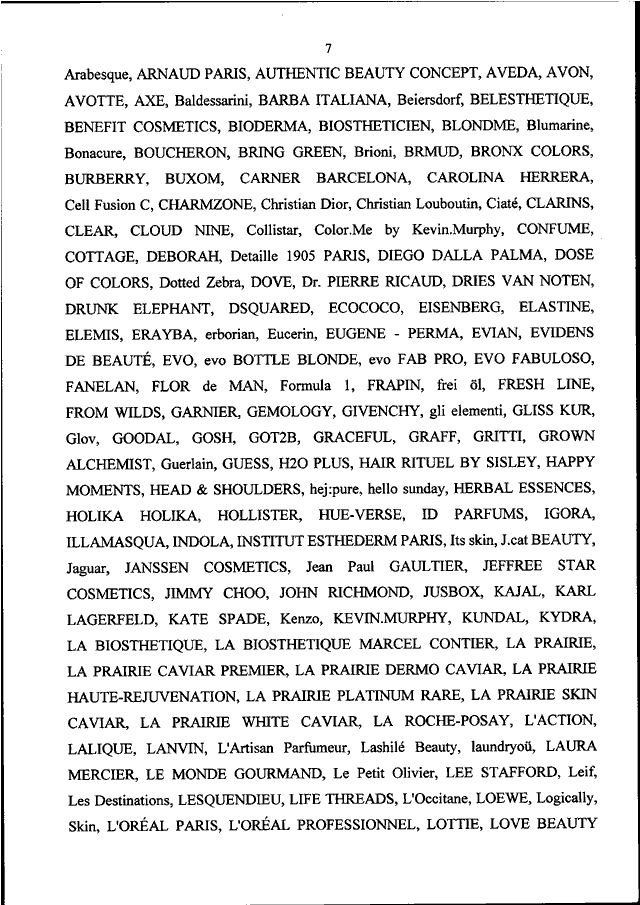 7

Arabesque, ARNAUD PARIS, AUTHENTIC BEAUTY CONCEPT, AVEDA, AVON, AVOTTE, AXE, Baldessarini, BARBA ITALIANA, Beiersdorf, BELESTHETIQUE, BENEFIT COSMETICS, BIODERMA, BIOSTHETICIEN, BLONDME, Blumarine, Bonacure, BOUCHERON, BRING GREEN, Brioni, BRMUD, BRONX COLORS, BURBERRY, BUXOM, CARNER BARCELONA, CAROLINA HERRERA, Cell Fusion C, CHARMZONE, Christian Dior, Christian Louboutin, Ciaté, CLARINS, CLEAR, CLOUD NINE, Collistar, Color.Me by Kevin.Murphy, CONFUME, COTTAGE, DEBORAH, Detaille 1905 PARIS, DIEGO DALLA PALMA, DOSE OF COLORS, Dotted Zebra, DOVE, Dr. PIERRE RICAUD, DRIES VAN NOTEN, DRUNK ELEPHANT, DSQUARED, ECOCOCO, EISENBERG, ELASTINE, ELEMIS, ERAYBA, erborian, Eucerin, EUGENE - PERMA, EVIAN, EVIDENS DE BEAUTÉ, EVO, evo BOTTLE BLONDE, evo FAB PRO, EVO FABULOSO, FANELAN, FLOR de MAN, Formula 1, FRAPIN, frei öl, FRESH LINE, FROM WILDS, GARNIER, GEMOLOGY, GIVENCHY, gli elementi, GLISS KUR, Glov, GOODAL, GOSH, GOT2B, GRACEFUL, GRAFF, GRITTI, GROWN ALCHEMIST, Guerlain, GUESS, H2O PLUS, HAIR RITUEL BY SISLEY, HAPPY MOMENTS, HEAD & SHOULDERS, hej:pure, hello sunday, HERBAL ESSENCES, HOLIKA HOLIKA, HOLLISTER, HUE-VERSE, ID PARFUMS, IGORA, ILLAMASQUA, INDOLA, INSTITUT ESTHEDERM PARIS, Its skin, J.cat BEAUTY, Jaguar, JANSSEN COSMETICS, Jean Paul GAULTIER, JEFFREE STAR COSMETICS, JIMMY CHOO, JOHN RICHMOND, JUSBOX, KAJAL, KARL LAGERFELD, KATE SPADE, Kenzo, KEVIN.MURPHY, KUNDAL, KYDRA, LA BIOSTHETIQUE, LA BIOSTHETIQUE MARCEL CONTIER, LA PRAIRIE, LA PRAIRIE CAVIAR PREMIER, LA PRAIRIE DERMO CAVIAR, LA PRAIRIE HAUTE-REJUVENATION, LA PRAIRIE PLATINUM RARE, LA PRAIRIE SKIN CAVIAR, LA PRAIRIE WHITE CAVIAR, LA ROCHE-POSAY, L'ACTION, LALIQUE, LANVIN, L'Artisan Parfumeur, Lashilé Beauty, laundryoü, LAURA MERCIER, LE MONDE GOURMAND, Le Petit Olivier, LEE STAFFORD, Leif, Les Destinations, LESQUENDIEU, LIFE THREADS, L'Occitane, LOEWE, Logically, Skin, L'ORÉAL PARIS, L'ORÉAL PROFESSIONNEL, LOTTIE, LOVE BEAUTY